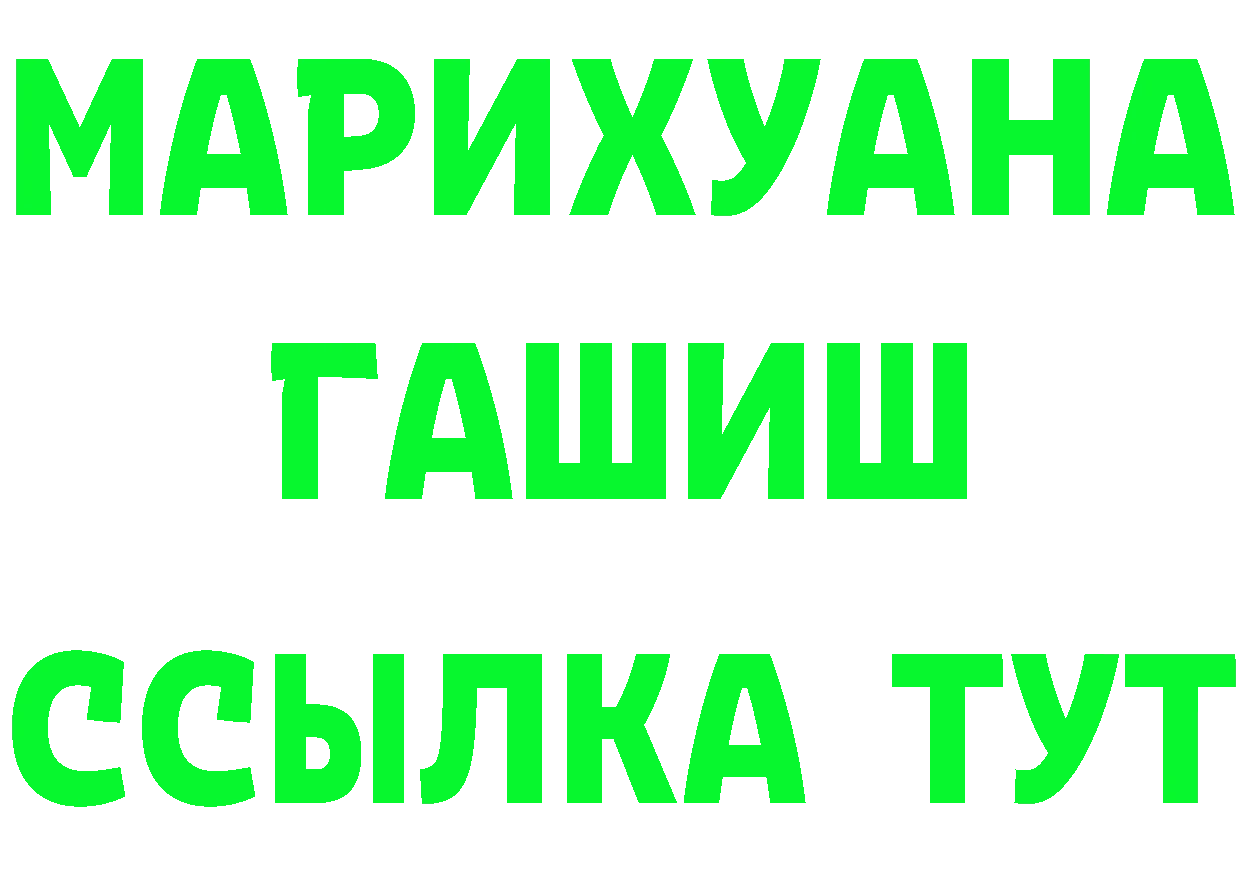 МАРИХУАНА
ГАШИШ
ССЫЛКА ТУТ